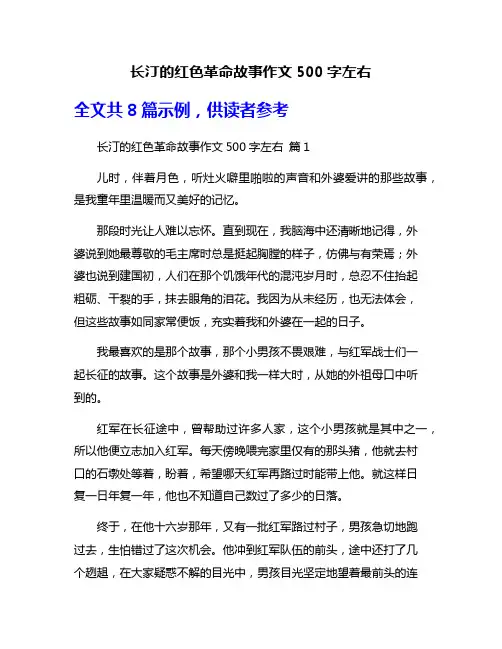 长汀的红色革命故事作文 500 字左右

全文共 8 篇示例，供读者参考

长汀的红色革命故事作文 500 字左右 篇 1

儿时，伴着月色，听灶火噼里啪啦的声音和外婆爱讲的那些故事，是我童年里温暖而又美好的记忆。

那段时光让人难以忘怀。直到现在，我脑海中还清晰地记得，外婆说到她最尊敬的毛主席时总是挺起胸膛的样子，仿佛与有荣焉；外婆也说到建国初，人们在那个饥饿年代的混沌岁月时，总忍不住抬起粗砺、干裂的手，抹去眼角的泪花。我因为从未经历，也无法体会，但这些故事如同家常便饭，充实着我和外婆在一起的日子。

我最喜欢的是那个故事，那个小男孩不畏艰难，与红军战士们一起长征的故事。这个故事是外婆和我一样大时，从她的外祖母口中听到的。

红军在长征途中，曾帮助过许多人家，这个小男孩就是其中之一，所以他便立志加入红军。每天傍晚喂完家里仅有的那头猪，他就去村口的石墩处等着，盼着，希望哪天红军再路过时能带上他。就这样日复一日年复一年，他也不知道自己数过了多少的日落。

终于，在他十六岁那年，又有一批红军路过村子，男孩急切地跑过去，生怕错过了这次机会。他冲到红军队伍的前头，途中还打了几个趔趄，在大家疑惑不解的目光中，男孩目光坚定地望着最前头的连